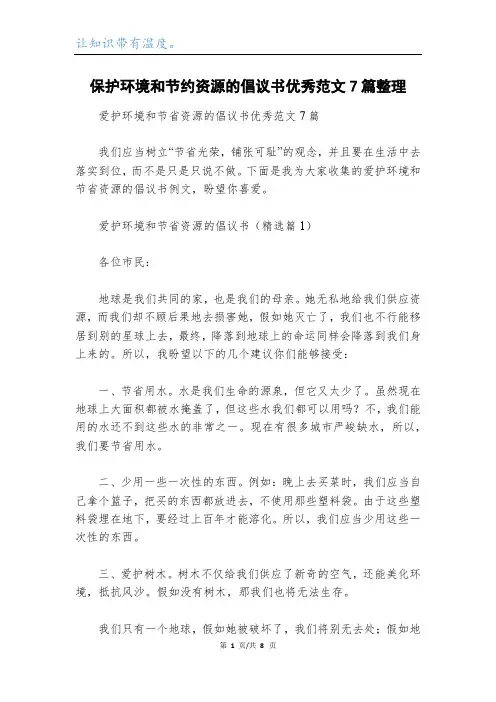 让知识带有温度。

保护环境和节约资源的倡议书优秀范文7篇整理

爱护环境和节省资源的倡议书优秀范文7篇

我们应当树立“节省光荣，铺张可耻”的观念，并且要在生活中去落实到位，而不是只是只说不做。下面是我为大家收集的爱护环境和节省资源的倡议书例文，盼望你喜爱。

爱护环境和节省资源的倡议书（精选篇1）

各位市民：

地球是我们共同的家，也是我们的母亲。她无私地给我们供应资源，而我们却不顾后果地去损害她，假如她灭亡了，我们也不行能移居到别的星球上去，最终，降落到地球上的命运同样会降落到我们身上来的。所以，我盼望以下的几个建议你们能够接受：

一、节省用水。水是我们生命的源泉，但它又太少了。虽然现在地球上大面积都被水掩盖了，但这些水我们都可以用吗？不，我们能用的水还不到这些水的非常之一。现在有很多城市严峻缺水，所以，我们要节省用水。

二、少用一些一次性的东西。例如：晚上去买菜时，我们应当自己拿个篮子，把买的东西都放进去，不使用那些塑料袋。由于这些塑料袋埋在地下，要经过上百年才能溶化。所以，我们应当少用这些一次性的东西。

三、爱护树木。树木不仅给我们供应了新奇的空气，还能美化环境，抵抗风沙。假如没有树木，那我们也将无法生存。

我们只有一个地球，假如她被破坏了，我们将别无去处；假如地

第 1 页/共 8 页